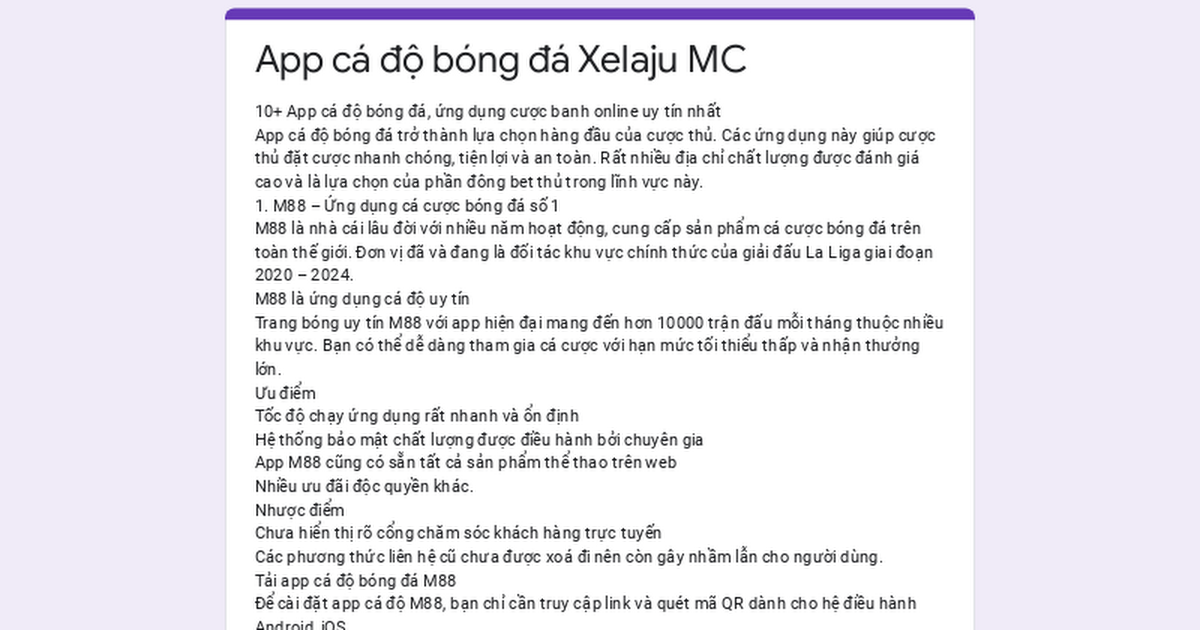 App cá độ bóng đá Xelaju MC

10+ App cá độ bóng đá, ứng dụng cược banh online uy tín nhất
App cá độ bóng đá trở thành lựa chọn hàng đầu của cược thủ. Các ứng dụng này giúp cược thủ đặt cược nhanh chóng, tiện lợi và an toàn. Rất nhiều địa chỉ chất lượng được đánh giá cao và là lựa chọn của phần đông bet thủ trong lĩnh vực này.
1. M88 – Ứng dụng cá cược bóng đá số 1
M88 là nhà cái lâu đời với nhiều năm hoạt động, cung cấp sản phẩm cá cược bóng đá trên toàn thế giới. Đơn vị đã và đang là đối tác khu vực chính thức của giải đấu La Liga giai đoạn 2020 – 2024.
M88 là ứng dụng cá độ uy tín
Trang bóng uy tín M88 với app hiện đại mang đến hơn 10000 trận đấu mỗi tháng thuộc nhiều khu vực. Bạn có thể dễ dàng tham gia cá cược với hạn mức tối thiểu thấp và nhận thưởng lớn.
Ưu điểm
Tốc độ chạy ứng dụng rất nhanh và ổn định
Hệ thống bảo mật chất lượng được điều hành bởi chuyên gia
App M88 cũng có sẵn tất cả sản phẩm thể thao trên web
Nhiều ưu đãi độc quyền khác.
Nhược điểm
Chưa hiển thị rõ cổng chăm sóc khách hàng trực tuyến
Các phương thức liên hệ cũ chưa được xoá đi nên còn gây nhầm lẫn cho người dùng.
Tải app cá độ bóng đá M88
Để cài đặt app cá độ M88, bạn chỉ cần truy cập link và quét mã QR dành cho hệ điều hành Android, iOS